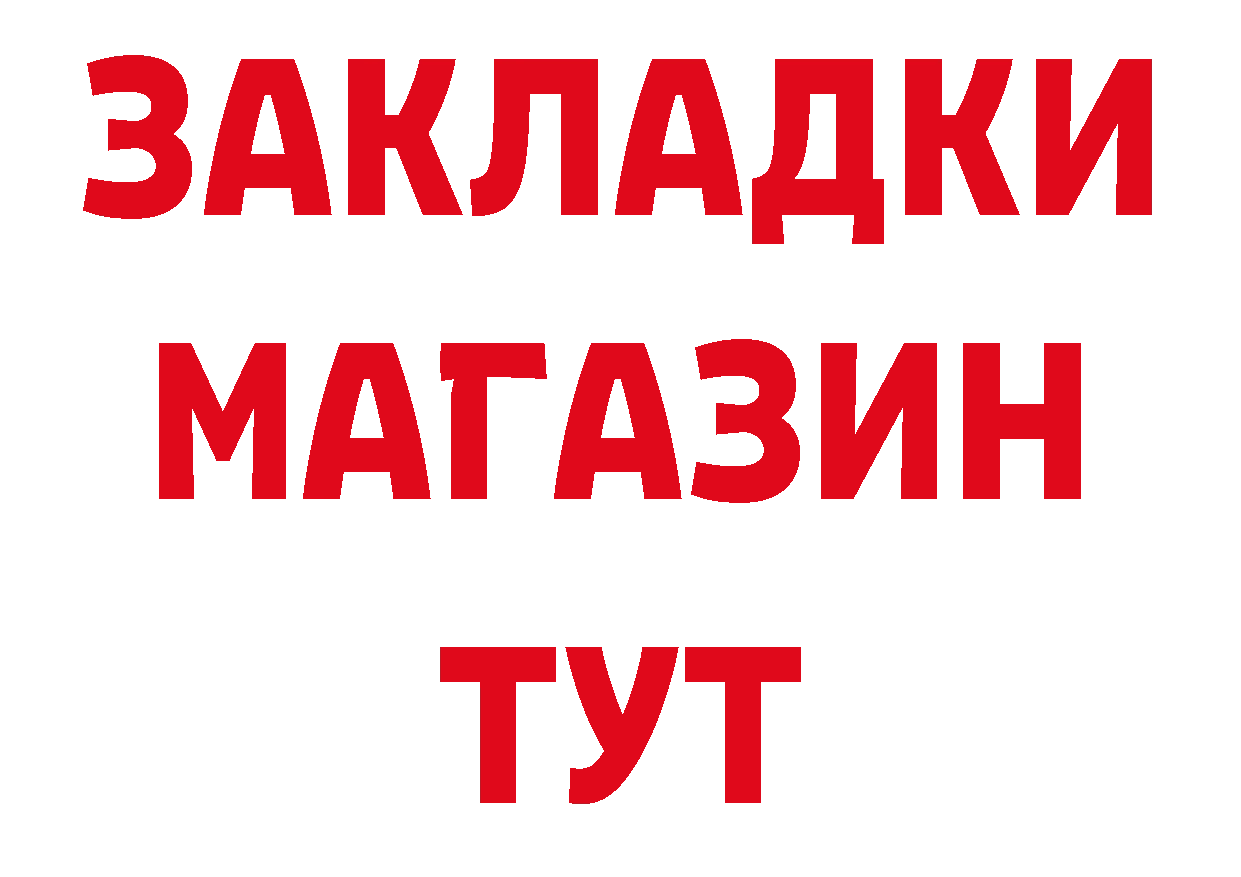 ЗАКЛАДКИ
МАГАЗИН
ТУТ